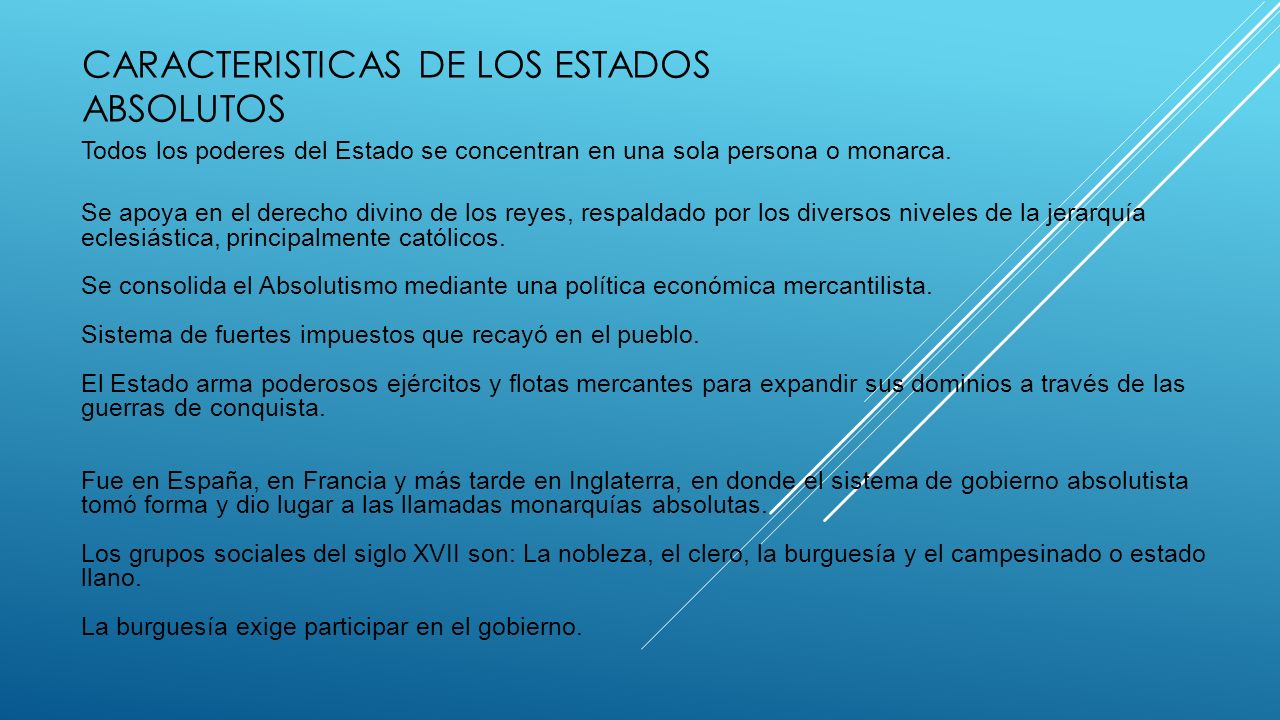 CARACTERISTICAS DE LOS ESTADOS ABSOLUTOS

Todos los poderes del Estado se concentran en una sola persona o monarca.

Se apoya en el derecho divino de los reyes, respaldado por los diversos niveles de la jerarquía eclesiástica, principalmente católicos.

Se consolida el Absolutismo mediante una política económica mercantilista.

Sistema de fuertes impuestos que recayó en el pueblo.

El Estado arma poderosos ejércitos y flotas mercantes para expandir sus dominios a través de las guerras de conquista.

Fue en España, en Francia y más tarde en Inglaterra, en donde el sistema de gobierno absolutista tomó forma y dio lugar a las llamadas monarquías absolutas.

Los grupos sociales del siglo XVII son: La nobleza, el clero, la burguesía y el campesinado o estado llano.

La burguesía exige participar en el gobierno.